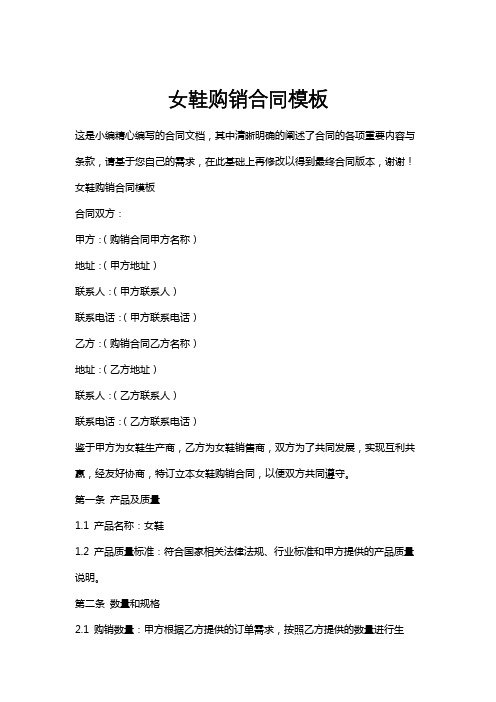 女鞋购销合同模板

这是小编精心编写的合同文档，其中清晰明确的阐述了合同的各项重要内容与条款，请基于您自己的需求，在此基础上再修改以得到最终合同版本，谢谢！

女鞋购销合同模板

合同双方：

甲方：（购销合同甲方名称）

地址：（甲方地址）

联系人：（甲方联系人）

联系电话：（甲方联系电话）

乙方：（购销合同乙方名称）

地址：（乙方地址）

联系人：（乙方联系人）

联系电话：（乙方联系电话）

鉴于甲方为女鞋生产商，乙方为女鞋销售商，双方为了共同发展，实现互利共赢，经友好协商，特订立本女鞋购销合同，以便双方共同遵守。

第一条 产品及质量

1.1 产品名称：女鞋

1.2 产品质量标准：符合国家相关法律法规、行业标准和甲方提供的产品质量说明。

第二条 数量和规格

2.1 购销数量：甲方根据乙方提供的订单需求，按照乙方提供的数量进行生